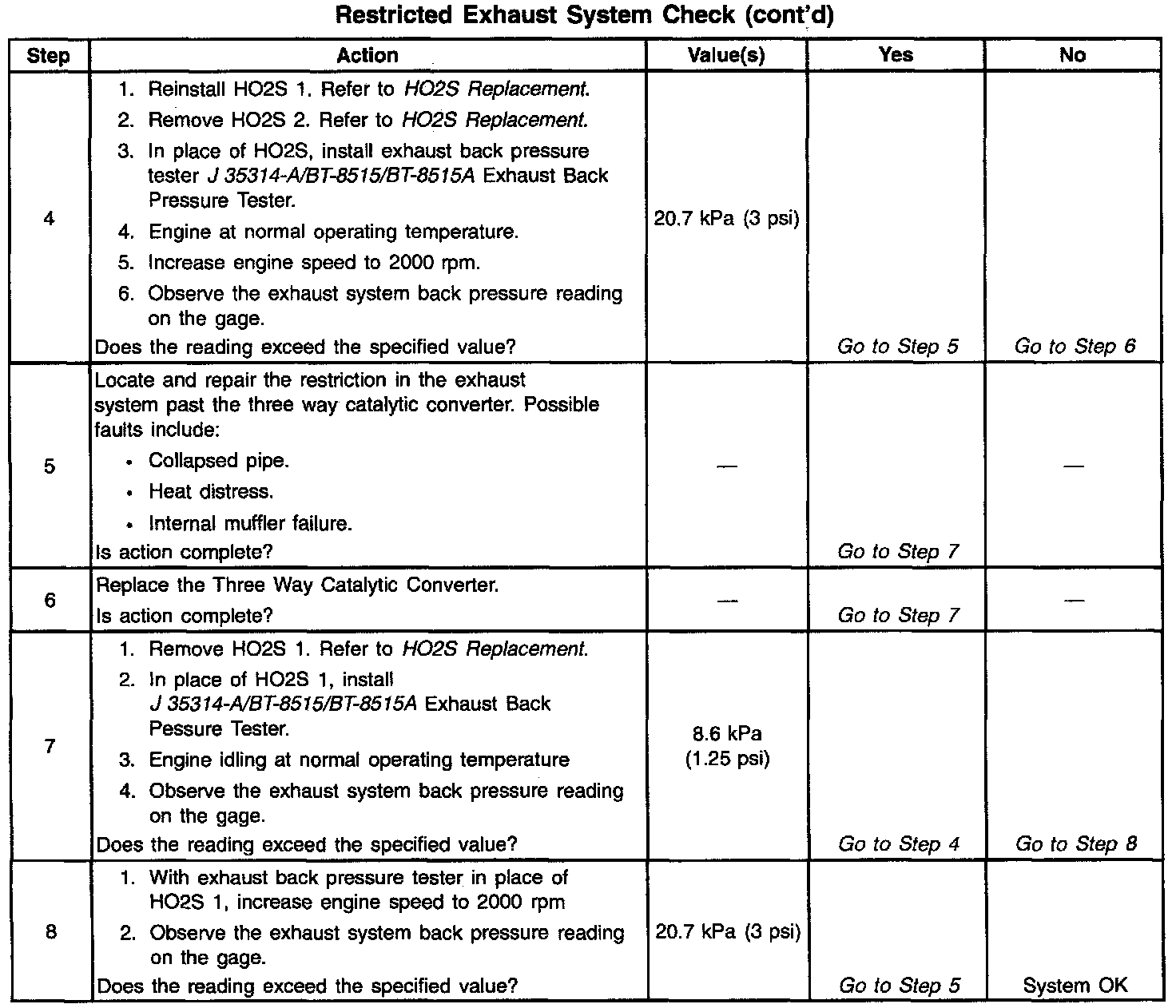 Restricted Exhaust System Check (cont'd)

| Step | Action | Value(s) | Yes | No |
|---|---|---|---|---|
| 4 | 1. Reinstall HO2S 1. Refer to HO2S Replacement. 2. Remove HO2S 2. Refer to HO2S Replacement. 3. In place of HO2S, install exhaust back pressure tester J 35314-A/BT-8515/BT-8515A Exhaust Back Pressure Tester. 4. Engine at normal operating temperature. 5. Increase engine speed to 2000 rpm. 6. Observe the exhaust system back pressure reading on the gage. Does the reading exceed the specified value? | 20.7 kPa (3 psi) | Go to Step 5 | Go to Step 6 |
| 5 | Locate and repair the restriction in the exhaust system past the three way catalytic converter. Possible faults include: • Collapsed pipe. • Heat distress. • Internal muffler failure. Is action complete? | — | Go to Step 7 | — |
| 6 | Replace the Three Way Catalytic Converter. Is action complete? | — | Go to Step 7 | — |
| 7 | 1. Remove HO2S 1. Refer to HO2S Replacement. 2. In place of HO2S 1, install J 35314-A/BT-8515/BT-8515A Exhaust Back Pessure Tester. 3. Engine idling at normal operating temperature 4. Observe the exhaust system back pressure reading on the gage. Does the reading exceed the specified value? | 8.6 kPa (1.25 psi) | Go to Step 4 | Go to Step 8 |
| 8 | 1. With exhaust back pressure tester in place of HO2S 1, increase engine speed to 2000 rpm 2. Observe the exhaust system back pressure reading on the gage. Does the reading exceed the specified value? | 20.7 kPa (3 psi) | Go to Step 5 | System OK |